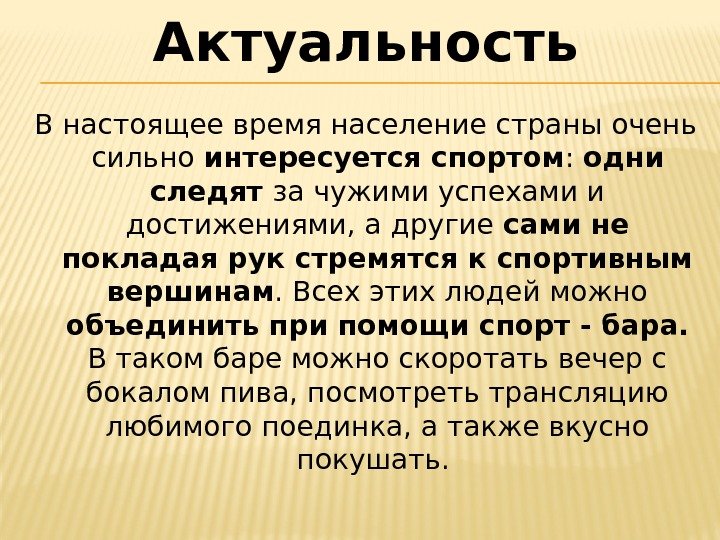 Актуальность

В настоящее время население страны очень сильно интересуется спортом: одни следят за чужими успехами и достижениями, а другие сами не покладая рук стремятся к спортивным вершинам. Всех этих людей можно объединить при помощи спорт - бара. В таком баре можно скоротать вечер с бокалом пива, посмотреть трансляцию любимого поединка, а также вкусно покушать.